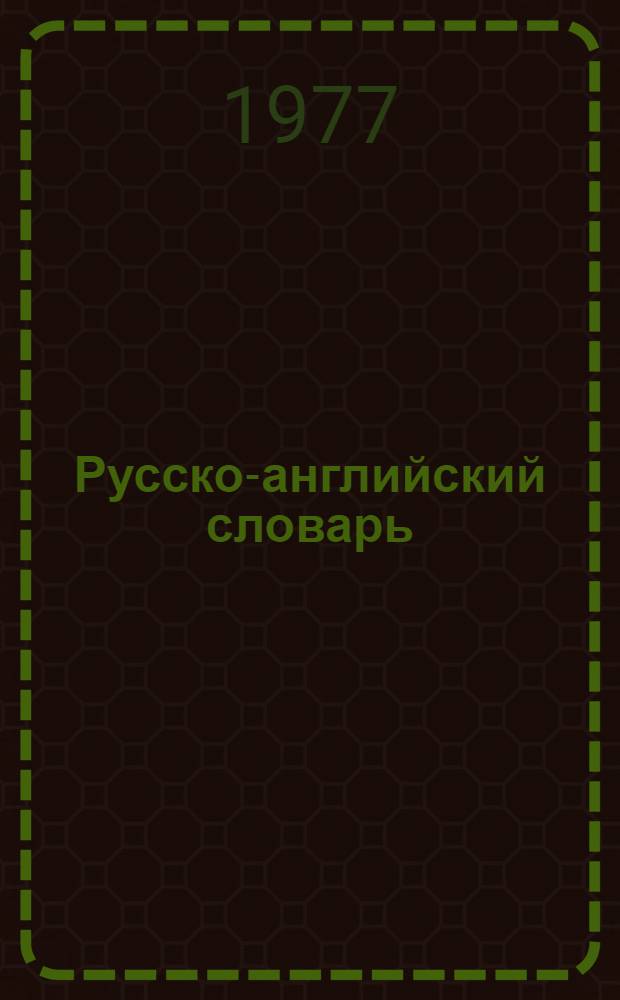 1977

Русско-английский словарь